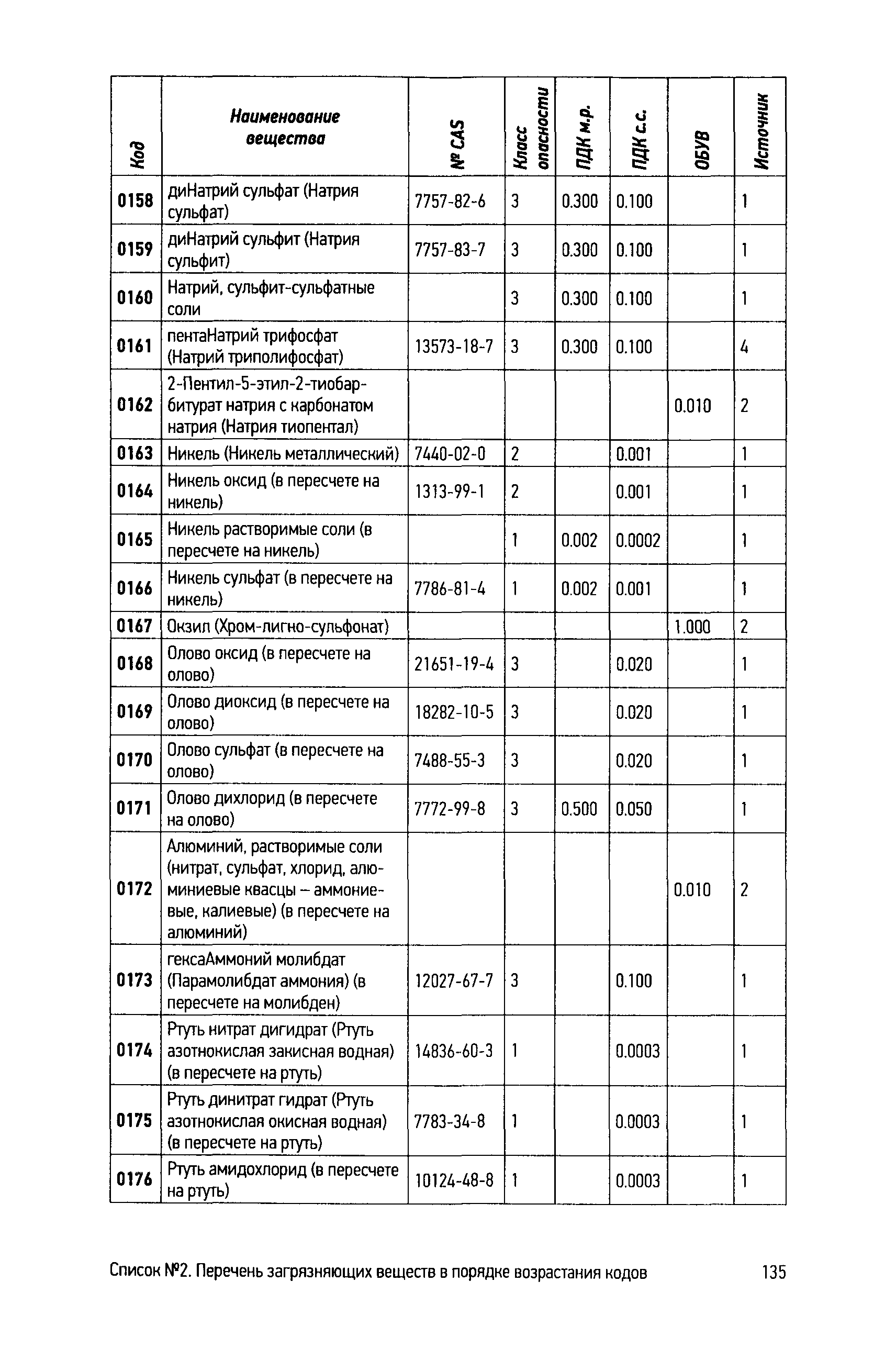 | Код | Наименование вещества | № CAS | Класс опасности | ПДК м.р. | ПДК с.с. | ОБУВ | Источник |
|---|---|---|---|---|---|---|---|
| 0158 | диНатрий сульфат (Натрия сульфат) | 7757-82-6 | 3 | 0.300 | 0.100 | | 1 |
| 0159 | диНатрий сульфит (Натрия сульфит) | 7757-83-7 | 3 | 0.300 | 0.100 | | 1 |
| 0160 | Натрий, сульфит-сульфатные соли | | 3 | 0.300 | 0.100 | | 1 |
| 0161 | пентаНатрий трифосфат (Натрий триполифосфат) | 13573-18-7 | 3 | 0.300 | 0.100 | | 4 |
| 0162 | 2-Пентил-5-этил-2-тиобарбитурат натрия с карбонатом натрия (Натрия тиопентал) | | | | | 0.010 | 2 |
| 0163 | Никель (Никель металлический) | 7440-02-0 | 2 | | 0.001 | | 1 |
| 0164 | Никель оксид (в пересчете на никель) | 1313-99-1 | 2 | | 0.001 | | 1 |
| 0165 | Никель растворимые соли (в пересчете на никель) | | 1 | 0.002 | 0.0002 | | 1 |
| 0166 | Никель сульфат (в пересчете на никель) | 7786-81-4 | 1 | 0.002 | 0.001 | | 1 |
| 0167 | Окзил (Хром-лигно-сульфонат) | | | | | 1.000 | 2 |
| 0168 | Олово оксид (в пересчете на олово) | 21651-19-4 | 3 | | 0.020 | | 1 |
| 0169 | Олово диоксид (в пересчете на олово) | 18282-10-5 | 3 | | 0.020 | | 1 |
| 0170 | Олово сульфат (в пересчете на олово) | 7488-55-3 | 3 | | 0.020 | | 1 |
| 0171 | Олово дихлорид (в пересчете на олово) | 7772-99-8 | 3 | 0.500 | 0.050 | | 1 |
| 0172 | Алюминий, растворимые соли (нитрат, сульфат, хлорид, алюминиевые квасцы – аммониевые, калиевые) (в пересчете на алюминий) | | | | | 0.010 | 2 |
| 0173 | гексаАммоний молибдат (Парамолибдат аммония) (в пересчете на молибден) | 12027-67-7 | 3 | | 0.100 | | 1 |
| 0174 | Ртуть нитрат дигидрат (Ртуть азотнокислая закисная водная) (в пересчете на ртуть) | 14836-60-3 | 1 | | 0.0003 | | 1 |
| 0175 | Ртуть динитрат гидрат (Ртуть азотнокислая окисная водная) (в пересчете на ртуть) | 7783-34-8 | 1 | | 0.0003 | | 1 |
| 0176 | Ртуть амидохлорид (в пересчете на ртуть) | 10124-48-8 | 1 | | 0.0003 | | 1 |

Список №2. Перечень загрязняющих веществ в порядке возрастания кодов 135